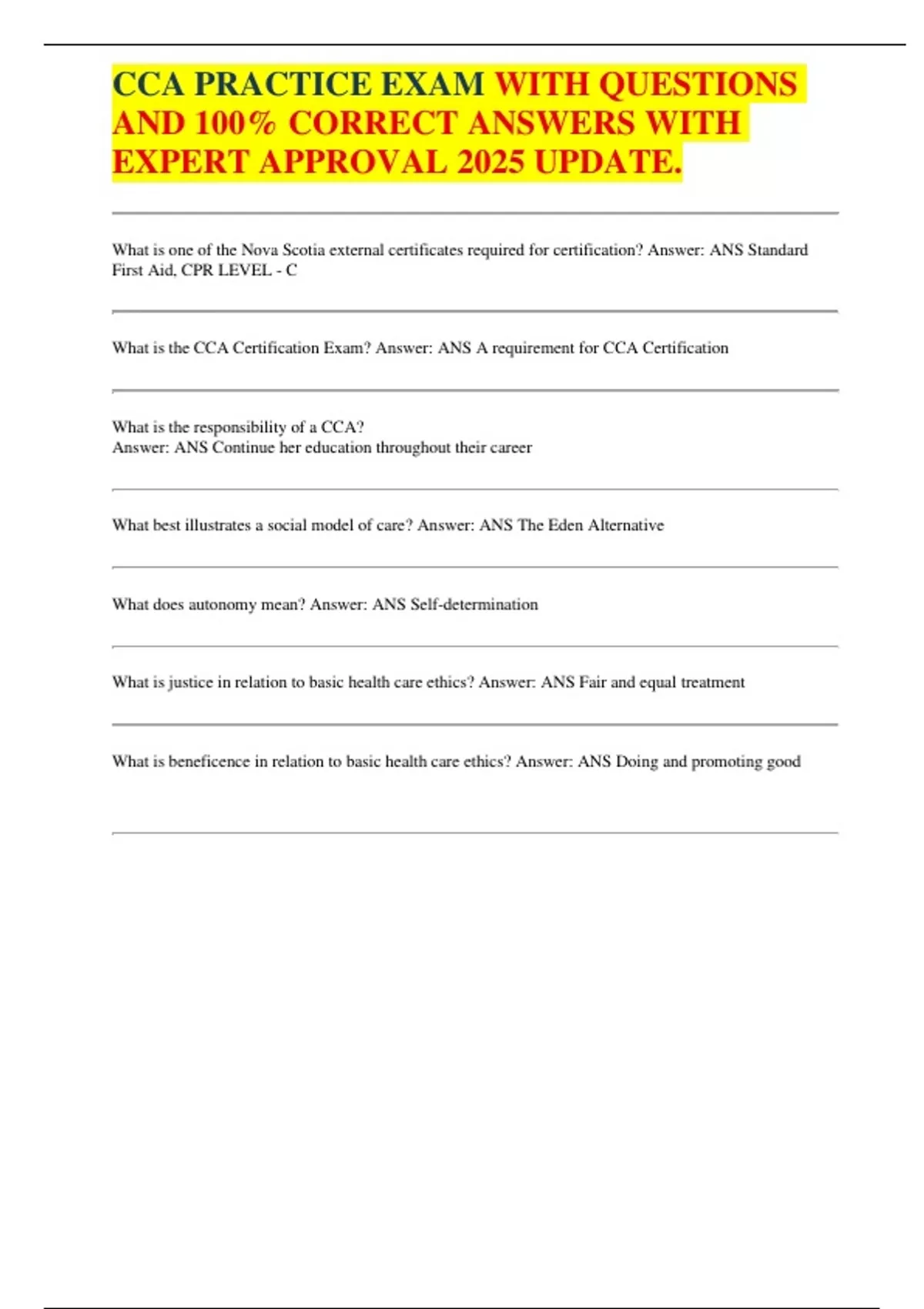 CCA PRACTICE EXAM WITH QUESTIONS AND 100% CORRECT ANSWERS WITH EXPERT APPROVAL 2025 UPDATE.

What is one of the Nova Scotia external certificates required for certification? Answer: ANS Standard First Aid, CPR LEVEL - C

What is the CCA Certification Exam? Answer: ANS A requirement for CCA Certification

What is the responsibility of a CCA?
Answer: ANS Continue her education throughout their career

What best illustrates a social model of care? Answer: ANS The Eden Alternative

What does autonomy mean? Answer: ANS Self-determination

What is justice in relation to basic health care ethics? Answer: ANS Fair and equal treatment

What is beneficence in relation to basic health care ethics? Answer: ANS Doing and promoting good